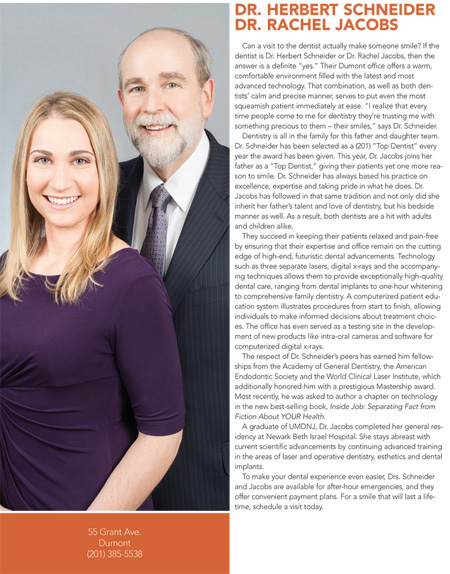 DR. HERBERT SCHNEIDER
DR. RACHEL JACOBS

Can a visit to the dentist actually make someone smile? If the dentist is Dr. Herbert Schneider or Dr. Rachel Jacobs, then the answer is a definite "yes." Their Dumont office offers a warm, comfortable environment filled with the latest and most advanced technology. That combination, as well as both dentists' calm and precise manner, serves to put even the most squeamish patient immediately at ease. "I realize that every time people come to me for dentistry they're trusting me with something precious to them – their smiles," says Dr. Schneider.

Dentistry is all in the family for this father and daughter team. Dr. Schneider has been selected as a (201) "Top Dentist" every year the award has been given. This year, Dr. Jacobs joins her father as a "Top Dentist," giving their patients yet one more reason to smile. Dr. Schneider has always based his practice on excellence, expertise and taking pride in what he does. Dr. Jacobs has followed in that same tradition and not only did she inherit her father's talent and love of dentistry, but his bedside manner as well. As a result, both dentists are a hit with adults and children alike.

They succeed in keeping their patients relaxed and pain-free by ensuring that their expertise and office remain on the cutting edge of high-end, futuristic dental advancements. Technology such as three separate lasers, digital x-rays and the accompanying techniques allows them to provide exceptionally high-quality dental care, ranging from dental implants to one-hour whitening to comprehensive family dentistry. A computerized patient education system illustrates procedures from start to finish, allowing individuals to make informed decisions about treatment choices. The office has even served as a testing site in the development of new products like intra-oral cameras and software for computerized digital x-rays.

The respect of Dr. Schneider's peers has earned him fellowships from the Academy of General Dentistry, the American Endodontic Society and the World Clinical Laser Institute, which additionally honored him with a prestigious Mastership award. Most recently, he was asked to author a chapter on technology in the new best-selling book, Inside Job: Separating Fact from Fiction About YOUR Health.

A graduate of UMDNJ, Dr. Jacobs completed her general residency at Newark Beth Israel Hospital. She stays abreast with current scientific advancements by continuing advanced training in the areas of laser and operative dentistry, esthetics and dental implants.

To make your dental experience even easier, Drs. Schneider and Jacobs are available for after-hour emergencies, and they offer convenient payment plans. For a smile that will last a lifetime, schedule a visit today.

55 Grant Ave.
Dumont
(201) 385-5538